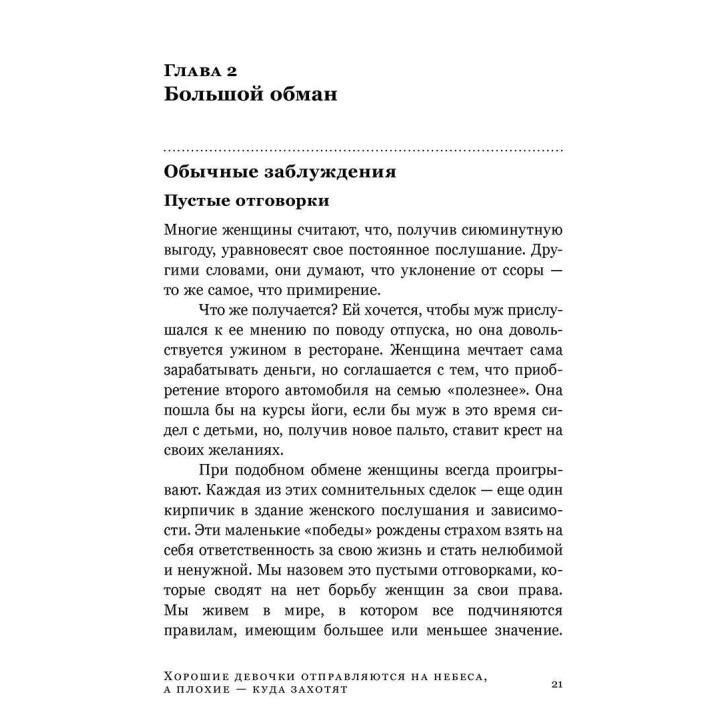 Глава 2
Большой обман

Обычные заблуждения

Пустые отговорки

Многие женщины считают, что, получив сиюминутную выгоду, уравновесят свое постоянное послушание. Другими словами, они думают, что уклонение от ссоры — то же самое, что примирение.

Что же получается? Ей хочется, чтобы муж прислушался к ее мнению по поводу отпуска, но она довольствуется ужином в ресторане. Женщина мечтает сама зарабатывать деньги, но соглашается с тем, что приобретение второго автомобиля на семью «полезнее». Она пошла бы на курсы йоги, если бы муж в это время сидел с детьми, но, получив новое пальто, ставит крест на своих желаниях.

При подобном обмене женщины всегда проигрывают. Каждая из этих сомнительных сделок — еще один кирпичик в здание женского послушания и зависимости. Эти маленькие «победы» рождены страхом взять на себя ответственность за свою жизнь и стать нелюбимой и ненужной. Мы назовем это пустыми отговорками, которые сводят на нет борьбу женщин за свои права. Мы живем в мире, в котором все подчиняются правилам, имеющим большее или меньшее значение.

Хорошие девочки отправляются на небеса, а плохие — куда захотят

21